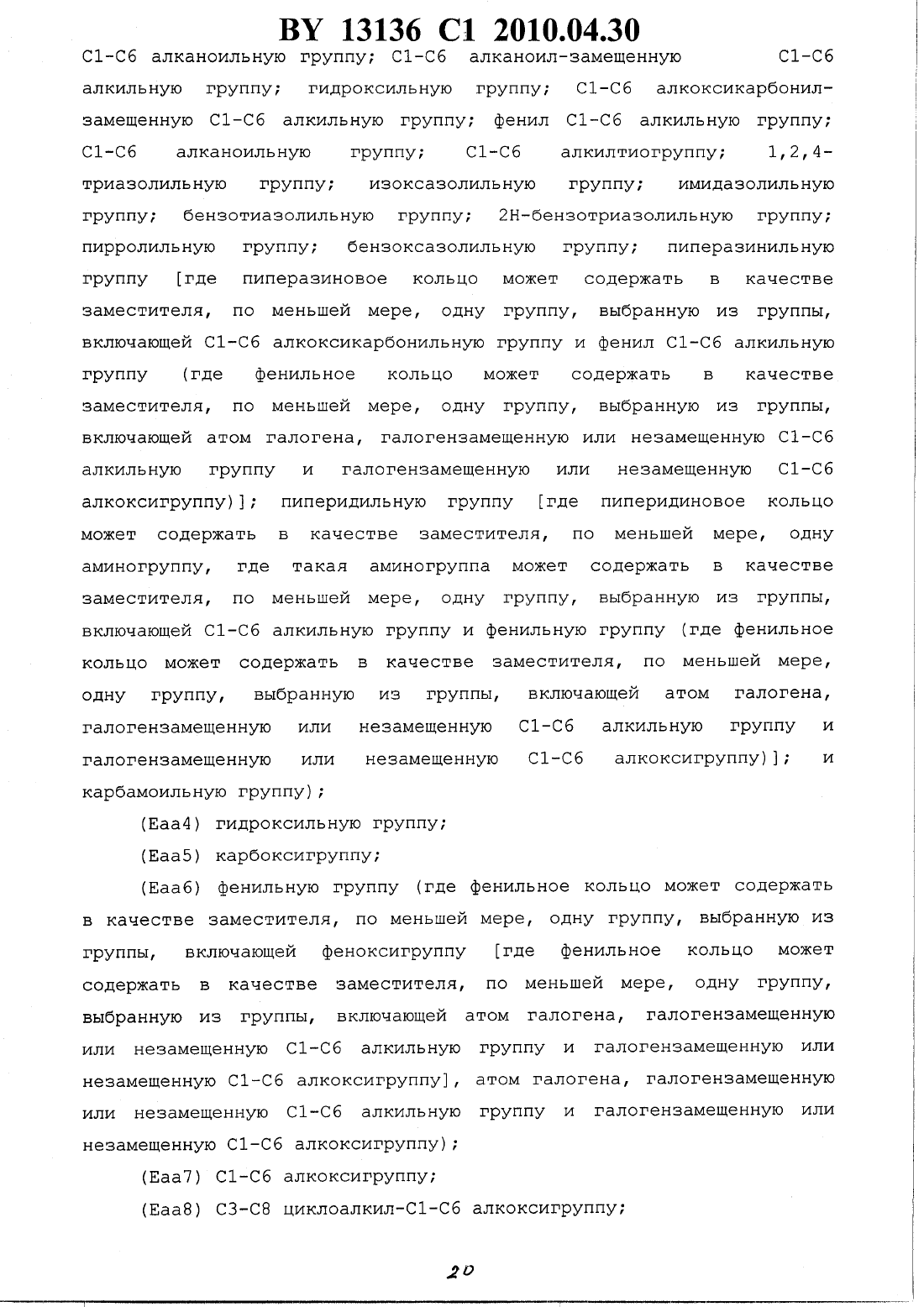 BY 13136 C1 2010.04.30

C1-C6 алканоильную группу; C1-C6 алканоил-замещенную C1-C6 алкильную группу; гидроксильную группу; C1-C6 алкоксикарбонил-замещенную C1-C6 алкильную группу; фенил C1-C6 алкильную группу; C1-C6 алканоильную группу; C1-C6 алкилтиогруппу; 1,2,4-триазолильную группу; изоксазолильную группу; имидазолильную группу; бензотиазолильную группу; 2H-бензотриазолильную группу; пирролильную группу; бензоксазолильную группу; пиперазинильную группу [где пиперазиновое кольцо может содержать в качестве заместителя, по меньшей мере, одну группу, выбранную из группы, включающей C1-C6 алкоксикарбонильную группу и фенил C1-C6 алкильную группу (где фенильное кольцо может содержать в качестве заместителя, по меньшей мере, одну группу, выбранную из группы, включающей атом галогена, галогензамещенную или незамещенную C1-C6 алкильную группу и галогензамещенную или незамещенную C1-C6 алкоксигруппу)]; пиперидильную группу [где пиперидиновое кольцо может содержать в качестве заместителя, по меньшей мере, одну аминогруппу, где такая аминогруппа может содержать в качестве заместителя, по меньшей мере, одну группу, выбранную из группы, включающей C1-C6 алкильную группу и фенильную группу (где фенильное кольцо может содержать в качестве заместителя, по меньшей мере, одну группу, выбранную из группы, включающей атом галогена, галогензамещенную или незамещенную C1-C6 алкильную группу и галогензамещенную или незамещенную C1-C6 алкоксигруппу)]; и карбамоильную группу);

(Eaa4) гидроксильную группу;

(Eaa5) карбоксигруппу;

(Eaa6) фенильную группу (где фенильное кольцо может содержать в качестве заместителя, по меньшей мере, одну группу, выбранную из группы, включающей феноксигруппу [где фенильное кольцо может содержать в качестве заместителя, по меньшей мере, одну группу, выбранную из группы, включающей атом галогена, галогензамещенную или незамещенную C1-C6 алкильную группу и галогензамещенную или незамещенную C1-C6 алкоксигруппу], атом галогена, галогензамещенную или незамещенную C1-C6 алкильную группу и галогензамещенную или незамещенную C1-C6 алкоксигруппу);

(Eaa7) C1-C6 алкоксигруппу;

(Eaa8) C3-C8 циклоалкил-C1-C6 алкоксигруппу;

20